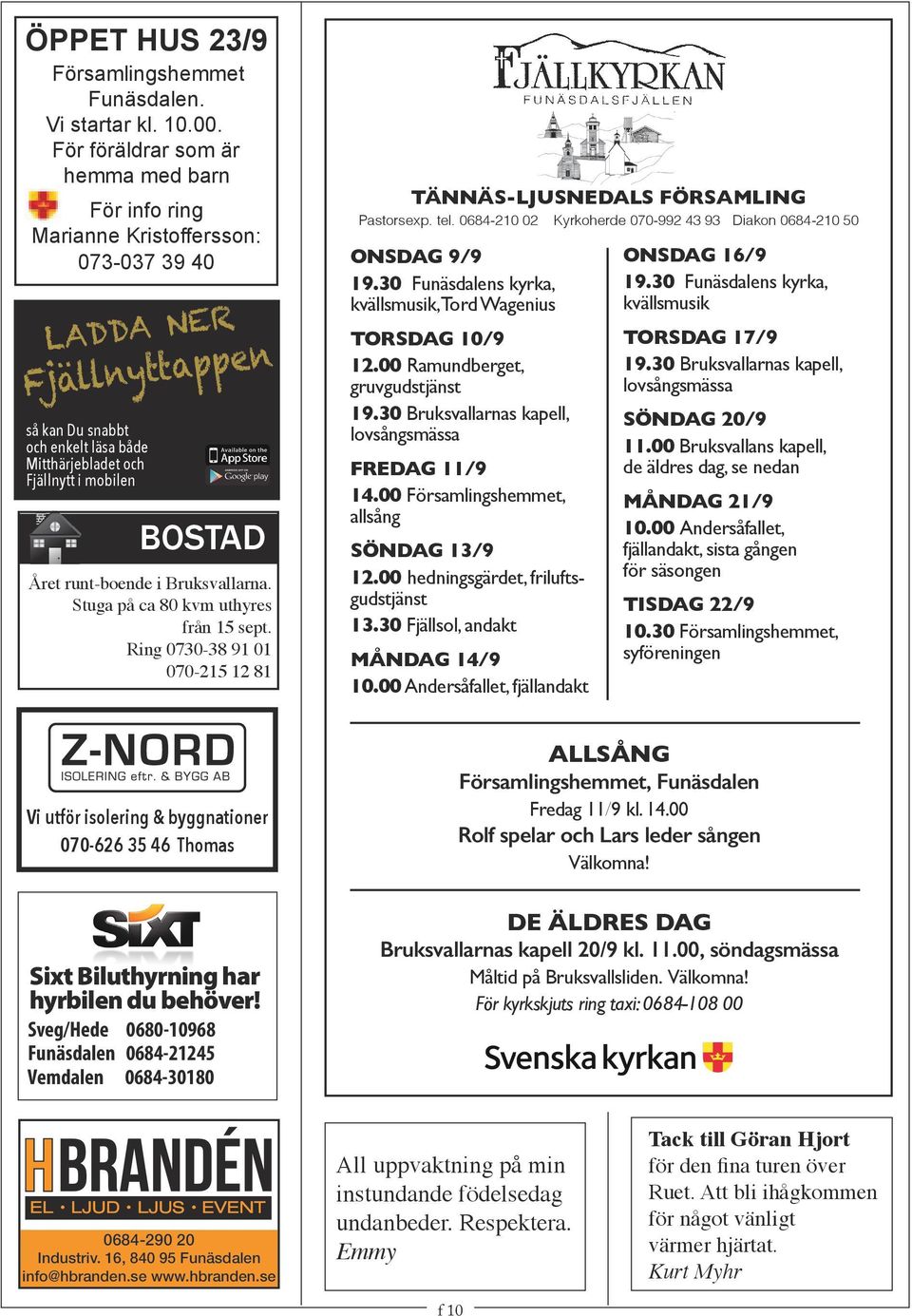 ÖPPET HUS 23/9
Församlingshemmet Funäsdalen.
Vi startar kl. 10.00.
För föräldrar som är hemma med barn

För info ring
Marianne Kristoffersson:
073-037 39 40

LADDA NER Fjällnyttappen

så kan Du snabbt och enkelt läsa både Mitthärjebladet och Fjällnytt i mobilen

Available on the App Store
Google play

BOSTAD

Året runt-boende i Bruksvallarna. Stuga på ca 80 kvm uthyres från 15 sept. Ring 0730-38 91 01 070-215 12 81

Z-NORD
ISOLERING eftr. & BYGG AB
Vi utför isolering & byggnationer
070-626 35 46 Thomas

SIXT
Sixt Biluthyrning har hyrbilen du behöver!
Sveg/Hede 0680-10968
Funäsdalen 0684-21245
Vemdalen 0684-30180

HBRANDÉN
EL • LJUD • LJUS • EVENT
0684-290 20
Industriv. 16, 840 95 Funäsdalen
info@hbranden.se www.hbranden.se

FJÄLLKYRKAN
FUNÄSDALSFJÄLLEN

TÄNNÄS-LJUSNEDALS FÖRSAMLING
Pastorsexp. tel. 0684-210 02 Kyrkoherde 070-992 43 93 Diakon 0684-210 50

ONSDAG 9/9
19.30 Funäsdalens kyrka, kvällsmusik, Tord Wagenius
TORSDAG 10/9
12.00 Ramundberget, gruvgudstjänst
19.30 Bruksvallarnas kapell, lovsångsmässa
FREDAG 11/9
14.00 Församlingshemmet, allsång
SÖNDAG 13/9
12.00 hedningsgärdet, friluftsgudstjänst
13.30 Fjällsol, andakt
MÅNDAG 14/9
10.00 Andersåfallet, fjällandakt

ONSDAG 16/9
19.30 Funäsdalens kyrka, kvällsmusik
TORSDAG 17/9
19.30 Bruksvallarnas kapell, lovsångsmässa
SÖNDAG 20/9
11.00 Bruksvallans kapell, de äldres dag, se nedan
MÅNDAG 21/9
10.00 Andersåfallet, fjällandakt, sista gången för säsongen
TISDAG 22/9
10.30 Församlingshemmet, syföreningen

ALLSÅNG
Församlingshemmet, Funäsdalen
Fredag 11/9 kl. 14.00
Rolf spelar och Lars leder sången
Välkomna!

DE ÄLDRES DAG
Bruksvallarnas kapell 20/9 kl. 11.00, söndagsmässa
Måltid på Bruksvallsliden. Välkomna!
För kyrkskjuts ring taxi: 0684-108 00

Svenska kyrkan

All uppvaktning på min instundande födelsedag undanbeder. Respektera.
Emmy

Tack till Göran Hjort för den fina turen över Ruet. Att bli ihågkommen för något vänligt värmer hjärtat.
Kurt Myhr

f 10